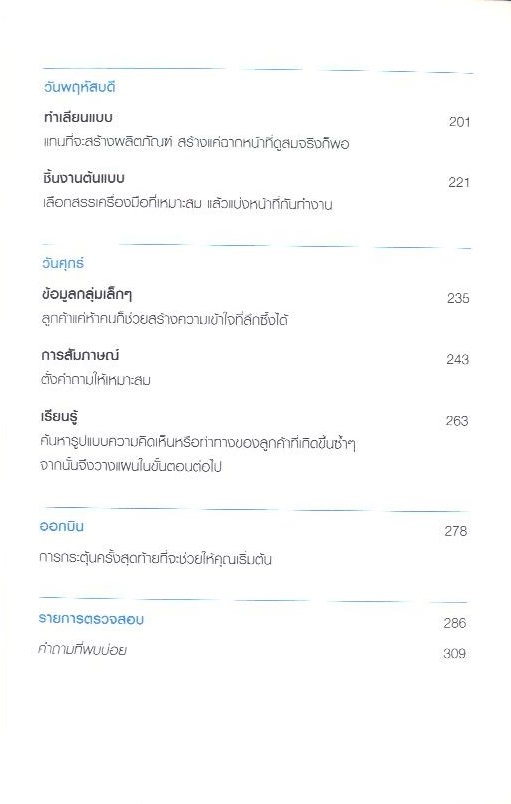 วันพฤหัสบดี

ทำเลียนแบบ
201
แทนที่จะสร้างผลิตภัณฑ์ สร้างแค่ฉากหน้าที่ดูสมจริงก็พอ

ชิ้นงานต้นแบบ
221
เลือกสรรเครื่องมือที่เหมาะสม แล้วแบ่งหน้าที่กันทำงาน

วันศุกร์

ข้อมูลกลุ่มเล็กๆ
235
ลูกค้าแค่ห้าคนก็ช่วยสร้างความเข้าใจที่ลึกซึ้งได้

การสัมภาษณ์
243
ตั้งคำถามให้เหมาะสม

เรียนรู้
263
ค้นหารูปแบบความคิดเห็นหรือท่าทางของลูกค้าที่เกิดขึ้นซ้ำๆ จากนั้นจึงวางแผนในขั้นตอนต่อไป

ออกบิน
278
การกระตุ้นครั้งสุดท้ายที่จะช่วยให้คุณเริ่มต้น

รายการตรวจสอบ
286
คำถามที่พบบ่อย
309